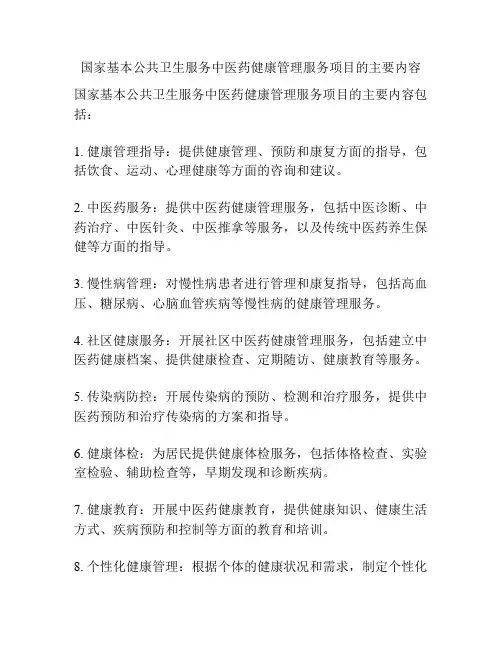 国家基本公共卫生服务中医药健康管理服务项目的主要内容

国家基本公共卫生服务中医药健康管理服务项目的主要内容包括：

1. 健康管理指导：提供健康管理、预防和康复方面的指导，包括饮食、运动、心理健康等方面的咨询和建议。

2. 中医药服务：提供中医药健康管理服务，包括中医诊断、中药治疗、中医针灸、中医推拿等服务，以及传统中医药养生保健等方面的指导。

3. 慢性病管理：对慢性病患者进行管理和康复指导，包括高血压、糖尿病、心脑血管疾病等慢性病的健康管理服务。

4. 社区健康服务：开展社区中医药健康管理服务，包括建立中医药健康档案、提供健康检查、定期随访、健康教育等服务。

5. 传染病防控：开展传染病的预防、检测和治疗服务，提供中医药预防和治疗传染病的方案和指导。

6. 健康体检：为居民提供健康体检服务，包括体格检查、实验室检验、辅助检查等，早期发现和诊断疾病。

7. 健康教育：开展中医药健康教育，提供健康知识、健康生活方式、疾病预防和控制等方面的教育和培训。

8. 个性化健康管理：根据个体的健康状况和需求，制定个性化